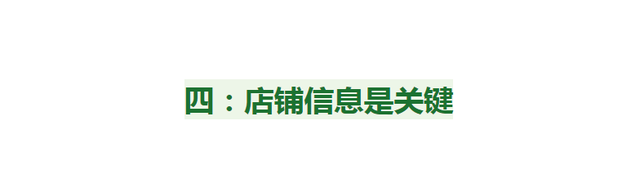 四：店铺信息是关键